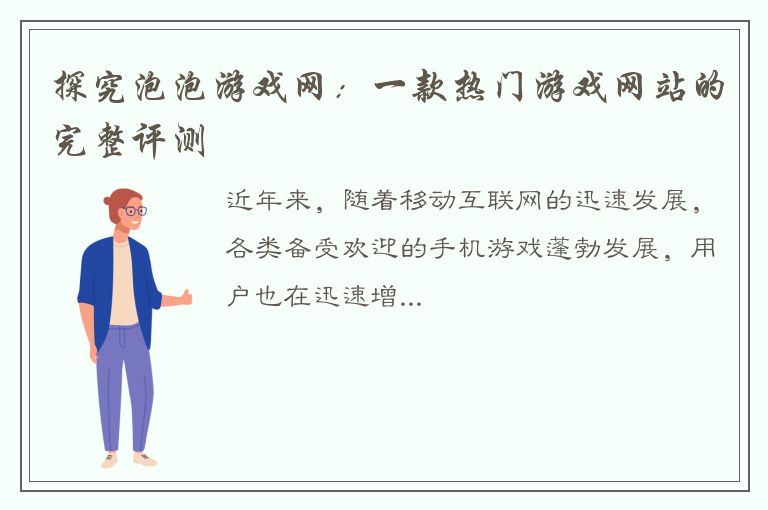 探究泡泡游戏网：一款热门游戏网站的完整评测

近年来，随着移动互联网的迅速发展，各类备受欢迎的手机游戏蓬勃发展，用户也在迅速增...